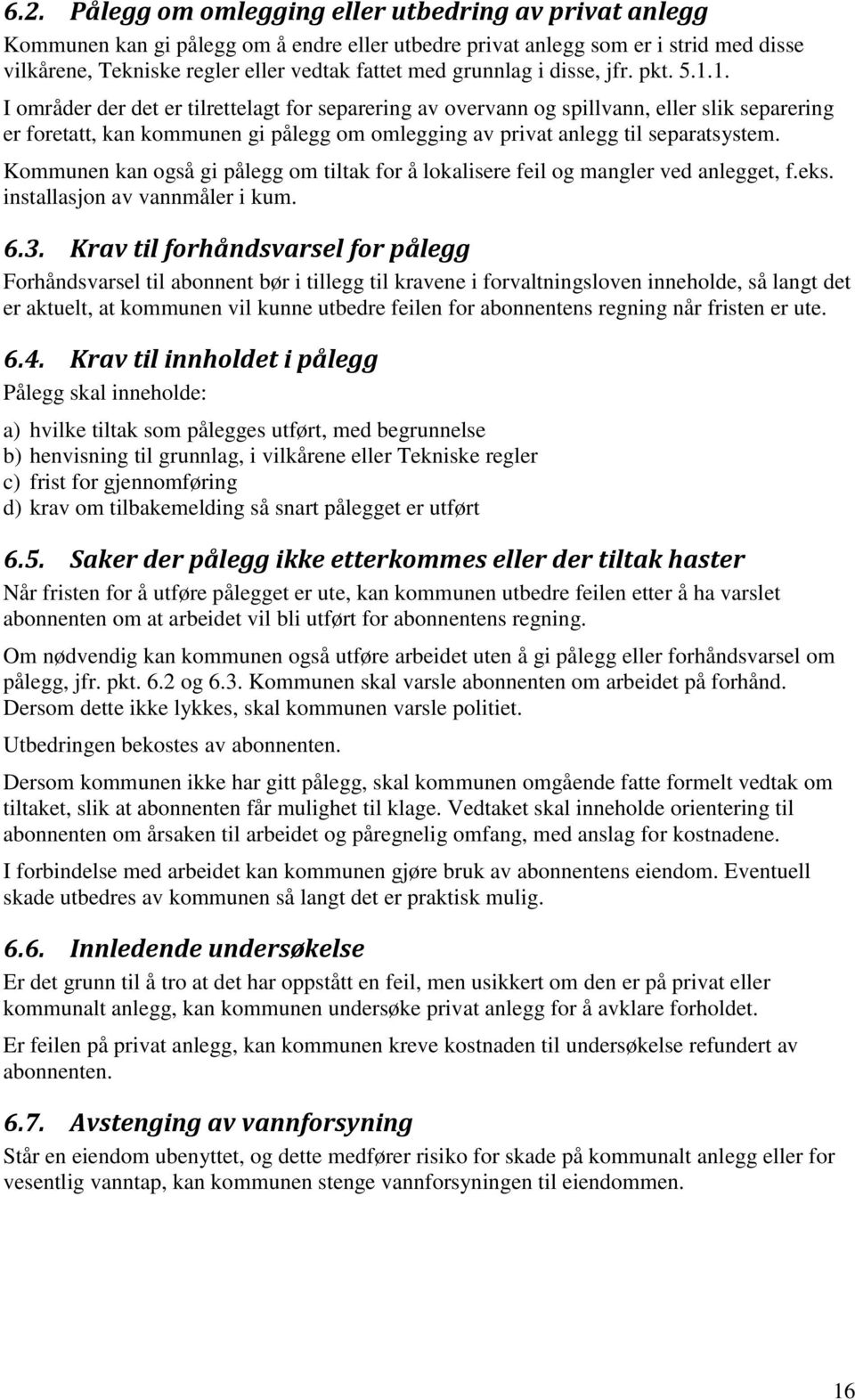 6.2. Pålegg om omlegging eller utbedring av privat anlegg

Kommunen kan gi pålegg om å endre eller utbedre privat anlegg som er i strid med disse vilkårene, Tekniske regler eller vedtak fattet med grunnlag i disse, jfr. pkt. 5.1.1.

I områder der det er tilrettelagt for separering av overvann og spillvann, eller slik separering er foretatt, kan kommunen gi pålegg om omlegging av privat anlegg til separatsystem.

Kommunen kan også gi pålegg om tiltak for å lokalisere feil og mangler ved anlegget, f.eks. installasjon av vannmåler i kum.

6.3. Krav til forhåndsvarsel for pålegg

Forhåndsvarsel til abonnent bør i tillegg til kravene i forvaltningsloven inneholde, så langt det er aktuelt, at kommunen vil kunne utbedre feilen for abonnentens regning når fristen er ute.

6.4. Krav til innholdet i pålegg

Pålegg skal inneholde:

a) hvilke tiltak som pålegges utført, med begrunnelse
b) henvisning til grunnlag, i vilkårene eller Tekniske regler
c) frist for gjennomføring
d) krav om tilbakemelding så snart pålegget er utført

6.5. Saker der pålegg ikke etterkommes eller der tiltak haster

Når fristen for å utføre pålegget er ute, kan kommunen utbedre feilen etter å ha varslet abonnenten om at arbeidet vil bli utført for abonnentens regning.

Om nødvendig kan kommunen også utføre arbeidet uten å gi pålegg eller forhåndsvarsel om pålegg, jfr. pkt. 6.2 og 6.3. Kommunen skal varsle abonnenten om arbeidet på forhånd. Dersom dette ikke lykkes, skal kommunen varsle politiet.

Utbedringen bekostes av abonnenten.

Dersom kommunen ikke har gitt pålegg, skal kommunen omgående fatte formelt vedtak om tiltaket, slik at abonnenten får mulighet til klage. Vedtaket skal inneholde orientering til abonnenten om årsaken til arbeidet og påregnelig omfang, med anslag for kostnadene.

I forbindelse med arbeidet kan kommunen gjøre bruk av abonnentens eiendom. Eventuell skade utbedres av kommunen så langt det er praktisk mulig.

6.6. Innledende undersøkelse

Er det grunn til å tro at det har oppstått en feil, men usikkert om den er på privat eller kommunalt anlegg, kan kommunen undersøke privat anlegg for å avklare forholdet.

Er feilen på privat anlegg, kan kommunen kreve kostnaden til undersøkelse refundert av abonnenten.

6.7. Avstenging av vannforsyning

Står en eiendom ubenyttet, og dette medfører risiko for skade på kommunalt anlegg eller for vesentlig vanntap, kan kommunen stenge vannforsyningen til eiendommen.

16